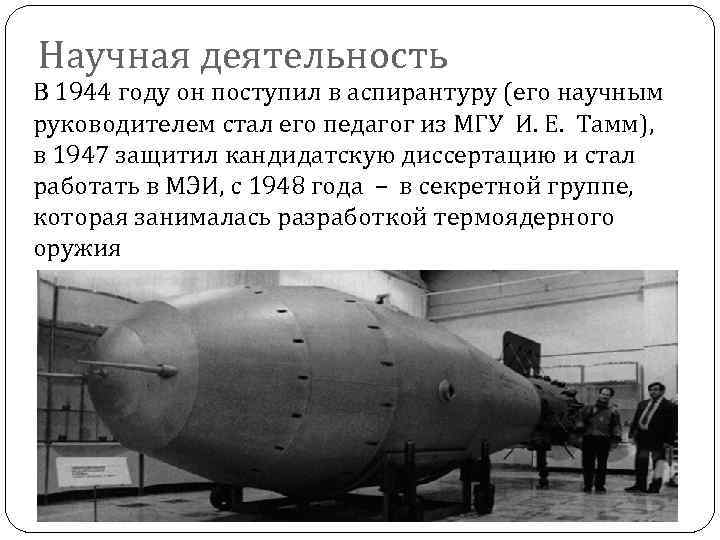 Научная деятельность

В 1944 году он поступил в аспирантуру (его научным руководителем стал его педагог из МГУ И. Е. Тамм), в 1947 защитил кандидатскую диссертацию и стал работать в МЭИ, с 1948 года – в секретной группе, которая занималась разработкой термоядерного оружия